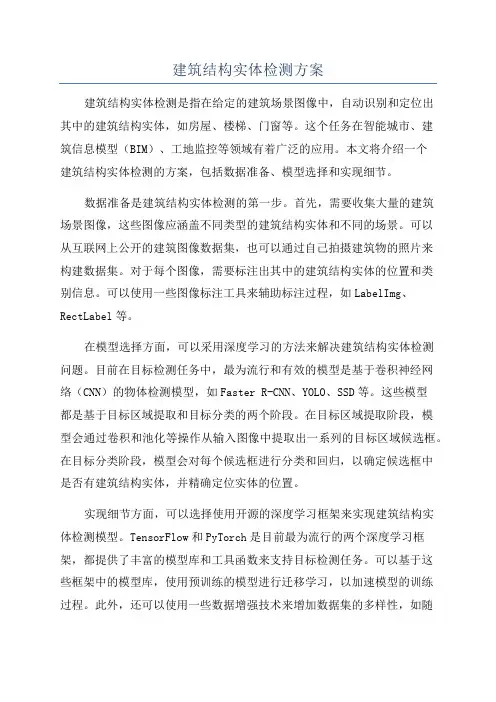 建筑结构实体检测方案

建筑结构实体检测是指在给定的建筑场景图像中，自动识别和定位出其中的建筑结构实体，如房屋、楼梯、门窗等。这个任务在智能城市、建筑信息模型（BIM）、工地监控等领域有着广泛的应用。本文将介绍一个建筑结构实体检测的方案，包括数据准备、模型选择和实现细节。

数据准备是建筑结构实体检测的第一步。首先，需要收集大量的建筑场景图像，这些图像应涵盖不同类型的建筑结构实体和不同的场景。可以从互联网上公开的建筑图像数据集，也可以通过自己拍摄建筑物的照片来构建数据集。对于每个图像，需要标注出其中的建筑结构实体的位置和类别信息。可以使用一些图像标注工具来辅助标注过程，如LabelImg、RectLabel等。

在模型选择方面，可以采用深度学习的方法来解决建筑结构实体检测问题。目前在目标检测任务中，最为流行和有效的模型是基于卷积神经网络（CNN）的物体检测模型，如Faster R-CNN、YOLO、SSD等。这些模型都是基于目标区域提取和目标分类的两个阶段。在目标区域提取阶段，模型会通过卷积和池化等操作从输入图像中提取出一系列的目标区域候选框。在目标分类阶段，模型会对每个候选框进行分类和回归，以确定候选框中是否有建筑结构实体，并精确定位实体的位置。

实现细节方面，可以选择使用开源的深度学习框架来实现建筑结构实体检测模型。TensorFlow和PyTorch是目前最为流行的两个深度学习框架，都提供了丰富的模型库和工具函数来支持目标检测任务。可以基于这些框架中的模型库，使用预训练的模型进行迁移学习，以加速模型的训练过程。此外，还可以使用一些数据增强技术来增加数据集的多样性，如随